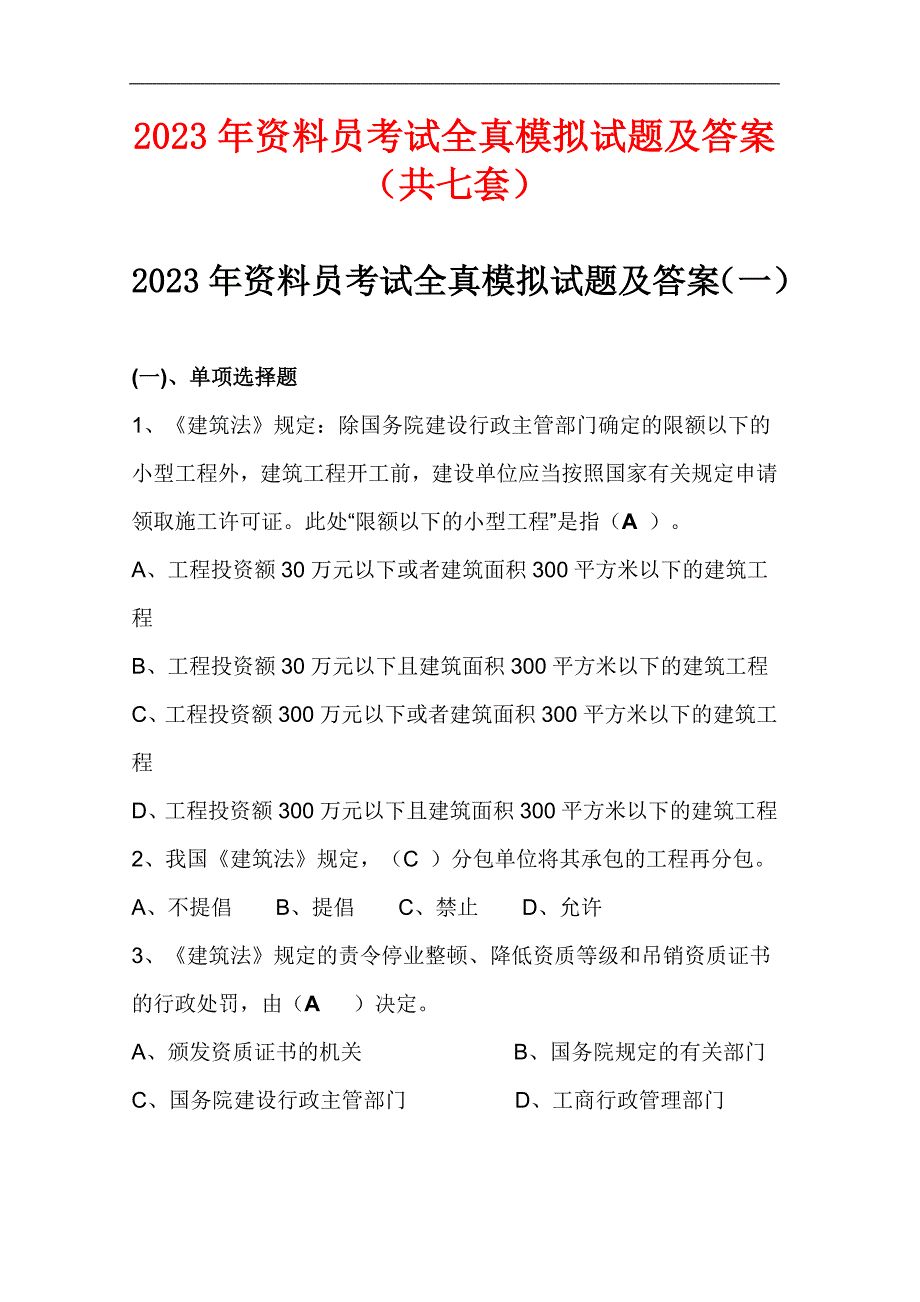 2023 年资料员考试全真模拟试题及答案（共七套）

2023 年资料员考试全真模拟试题及答案(一)

(一)、单项选择题

1、《建筑法》规定：除国务院建设行政主管部门确定的限额以下的小型工程外，建筑工程开工前，建设单位应当按照国家有关规定申请领取施工许可证。此处“限额以下的小型工程”是指（A ）。

A、工程投资额 30 万元以下或者建筑面积 300 平方米以下的建筑工程

B、工程投资额 30 万元以下且建筑面积 300 平方米以下的建筑工程

C、工程投资额 300 万元以下或者建筑面积 300 平方米以下的建筑工程

D、工程投资额 300 万元以下且建筑面积 300 平方米以下的建筑工程

2、我国《建筑法》规定，（C ）分包单位将其承包的工程再分包。

A、不提倡 B、提倡 C、禁止 D、允许

3、《建筑法》规定的责令停业整顿、降低资质等级和吊销资质证书的行政处罚，由（A ）决定。

A、颁发资质证书的机关 B、国务院规定的有关部门

C、国务院建设行政主管部门 D、工商行政管理部门